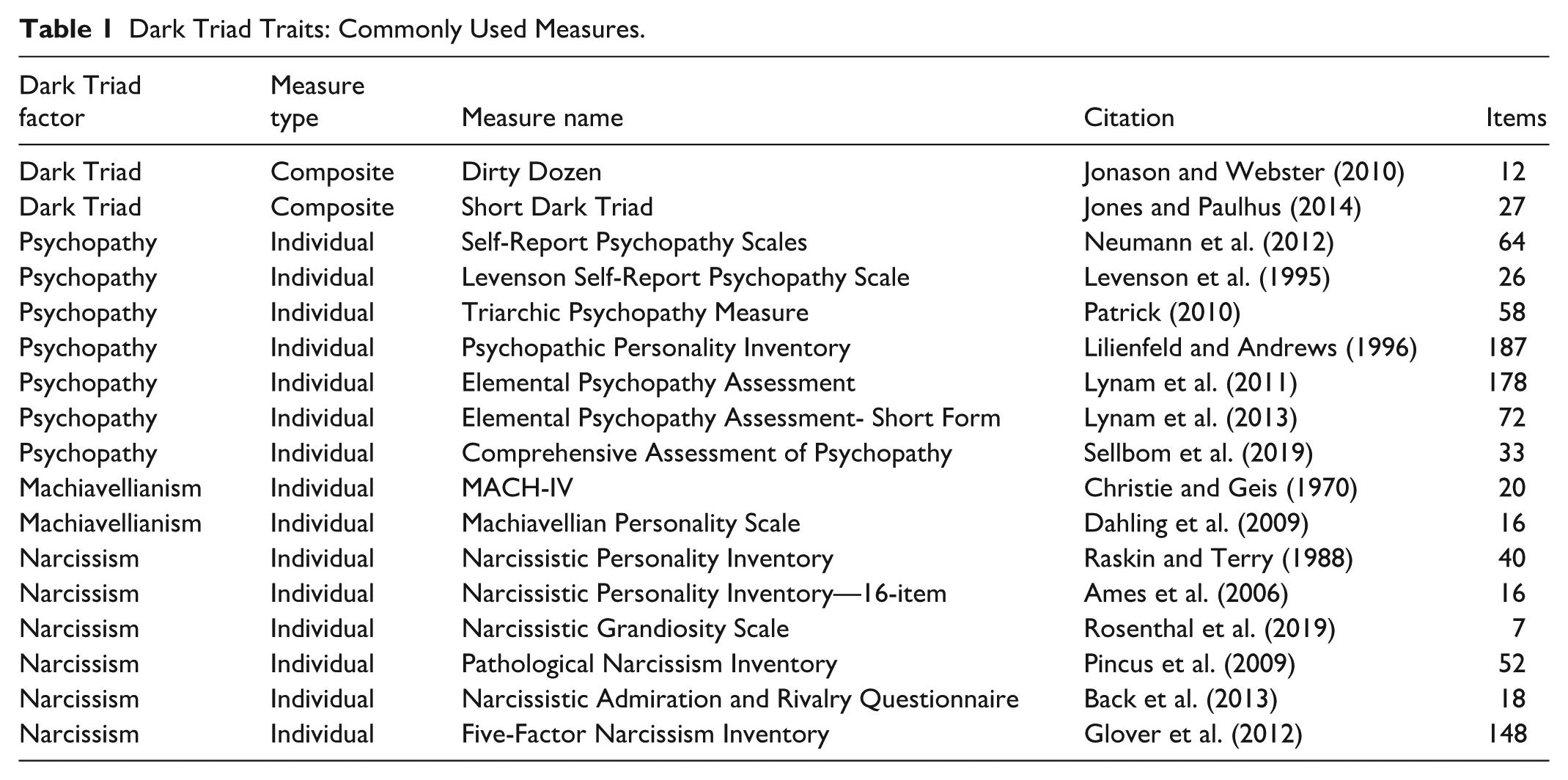 Table 1 Dark Triad Traits: Commonly Used Measures.

| Dark Triad factor | Measure type | Measure name | Citation | Items |
|---|---|---|---|---|
| Dark Triad | Composite | Dirty Dozen | Jonason and Webster (2010) | 12 |
| Dark Triad | Composite | Short Dark Triad | Jones and Paulhus (2014) | 27 |
| Psychopathy | Individual | Self-Report Psychopathy Scales | Neumann et al. (2012) | 64 |
| Psychopathy | Individual | Levenson Self-Report Psychopathy Scale | Levenson et al. (1995) | 26 |
| Psychopathy | Individual | Triarchic Psychopathy Measure | Patrick (2010) | 58 |
| Psychopathy | Individual | Psychopathic Personality Inventory | Lilienfeld and Andrews (1996) | 187 |
| Psychopathy | Individual | Elemental Psychopathy Assessment | Lynam et al. (2011) | 178 |
| Psychopathy | Individual | Elemental Psychopathy Assessment- Short Form | Lynam et al. (2013) | 72 |
| Psychopathy | Individual | Comprehensive Assessment of Psychopathy | Sellbom et al. (2019) | 33 |
| Machiavellianism | Individual | MACH-IV | Christie and Geis (1970) | 20 |
| Machiavellianism | Individual | Machiavellian Personality Scale | Dahling et al. (2009) | 16 |
| Narcissism | Individual | Narcissistic Personality Inventory | Raskin and Terry (1988) | 40 |
| Narcissism | Individual | Narcissistic Personality Inventory—16-item | Ames et al. (2006) | 16 |
| Narcissism | Individual | Narcissistic Grandiosity Scale | Rosenthal et al. (2019) | 7 |
| Narcissism | Individual | Pathological Narcissism Inventory | Pincus et al. (2009) | 52 |
| Narcissism | Individual | Narcissistic Admiration and Rivalry Questionnaire | Back et al. (2013) | 18 |
| Narcissism | Individual | Five-Factor Narcissism Inventory | Glover et al. (2012) | 148 |